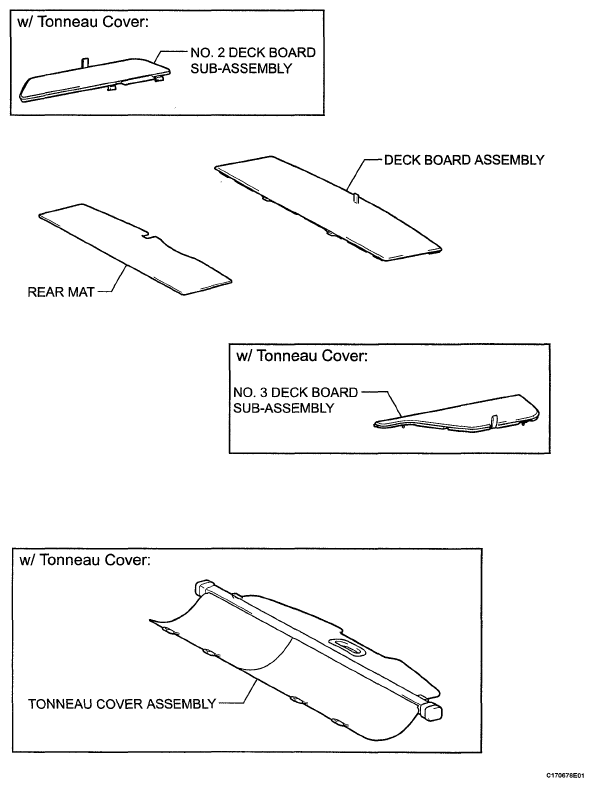 w/ Tonneau Cover:

NO. 2 DECK BOARD SUB-ASSEMBLY

DECK BOARD ASSEMBLY

REAR MAT

w/ Tonneau Cover:

NO. 3 DECK BOARD SUB-ASSEMBLY

w/ Tonneau Cover:

TONNEAU COVER ASSEMBLY

C170678E01